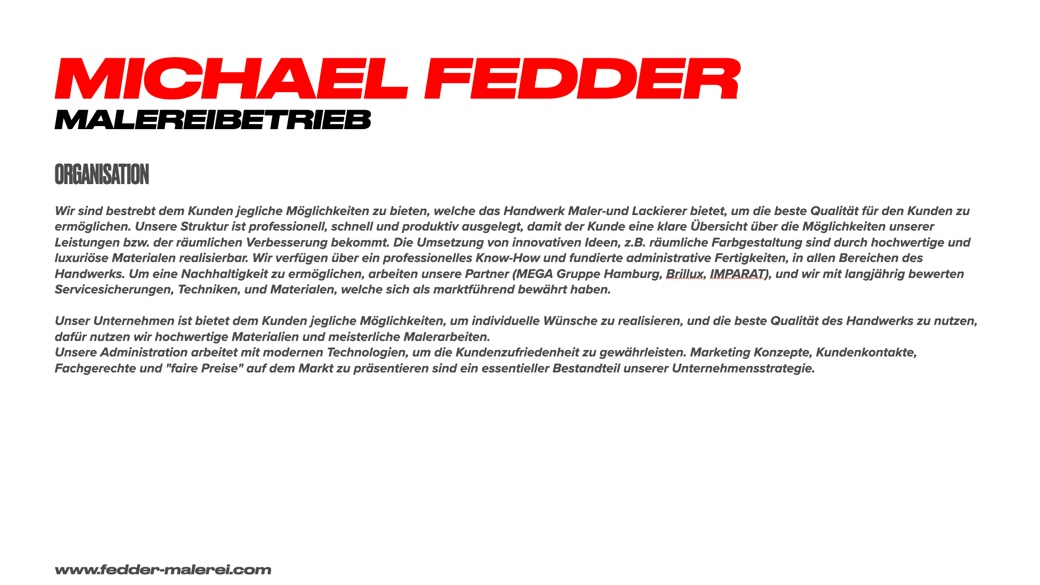 MICHAEL FEDDER
MALEREIBETRIEB

ORGANISATION

Wir sind bestrebt dem Kunden jegliche Möglichkeiten zu bieten, welche das Handwerk Maler-und Lackierer bietet, um die beste Qualität für den Kunden zu ermöglichen. Unsere Struktur ist professionell, schnell und produktiv ausgelegt, damit der Kunde eine klare Übersicht über die Möglichkeiten unserer Leistungen bzw. der räumlichen Verbesserung bekommt. Die Umsetzung von innovativen Ideen, z.B. räumliche Farbgestaltung sind durch hochwertige und luxuriöse Materialen realisierbar. Wir verfügen über ein professionelles Know-How und fundierte administrative Fertigkeiten, in allen Bereichen des Handwerks. Um eine Nachhaltigkeit zu ermöglichen, arbeiten unsere Partner (MEGA Gruppe Hamburg, Brillux, IMPARAT), und wir mit langjährig bewerten Servicesicherungen, Techniken, und Materialen, welche sich als marktführend bewährt haben.

Unser Unternehmen ist bietet dem Kunden jegliche Möglichkeiten, um individuelle Wünsche zu realisieren, und die beste Qualität des Handwerks zu nutzen, dafür nutzen wir hochwertige Materialien und meisterliche Malerarbeiten.
Unsere Administration arbeitet mit modernen Technologien, um die Kundenzufriedenheit zu gewährleisten. Marketing Konzepte, Kundenkontakte, Fachgerechte und "faire Preise" auf dem Markt zu präsentieren sind ein essentieller Bestandteil unserer Unternehmensstrategie.

www.fedder-malerei.com